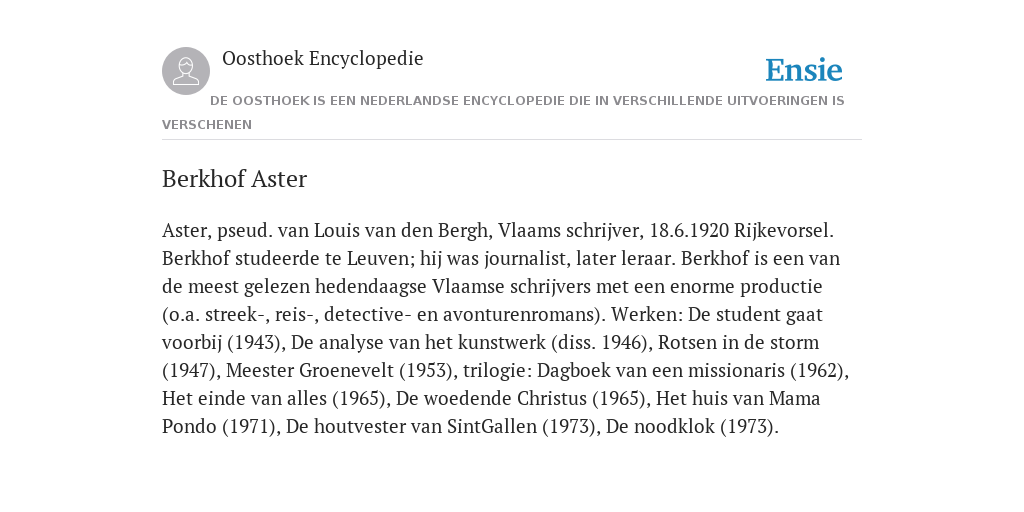 Oosthoek Encyclopedie

Ensie

DE OOSTHOEK IS EEN NEDERLANDSE ENCYCLOPEDIE DIE IN VERSCHILLENDE UITVOERINGEN IS VERSCHENEN

Berkhof Aster

Aster, pseud. van Louis van den Bergh, Vlaams schrijver, 18.6.1920 Rijkevorsel. Berkhof studeerde te Leuven; hij was journalist, later leraar. Berkhof is een van de meest gelezen hedendaagse Vlaamse schrijvers met een enorme productie (o.a. streek-, reis-, detective- en avonturenromans). Werken: De student gaat voorbij (1943), De analyse van het kunstwerk (diss. 1946), Rotsen in de storm (1947), Meester Groenevelt (1953), trilogie: Dagboek van een missionaris (1962), Het einde van alles (1965), De woedende Christus (1965), Het huis van Mama Pondo (1971), De houtvester van SintGallen (1973), De noodklok (1973).